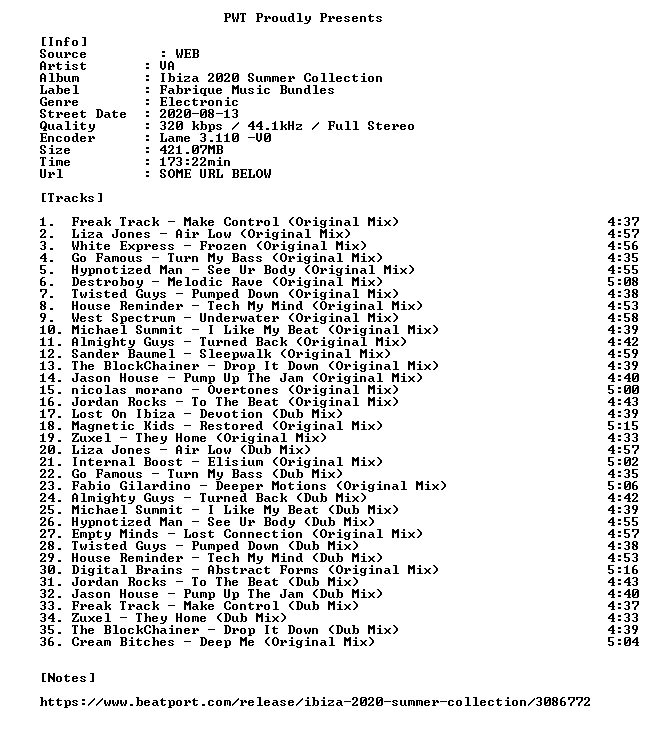 PWT Proudly Presents

[Info]
Source : WEB
Artist : VA
Album : Ibiza 2020 Summer Collection
Label : Fabrique Music Bundles
Genre : Electronic
Street Date : 2020-08-13
Quality : 320 kbps / 44.1kHz / Full Stereo
Encoder : Lame 3.110 -V0
Size : 421.07MB
Time : 173:22min
Url : SOME URL BELOW

[Tracks]

1. Freak Track - Make Control (Original Mix) 4:37
2. Liza Jones - Air Low (Original Mix) 4:57
3. White Express - Frozen (Original Mix) 4:56
4. Go Famous - Turn My Bass (Original Mix) 4:35
5. Hypnotized Man - See Ur Body (Original Mix) 4:55
6. Destroboy - Melodic Rave (Original Mix) 5:08
7. Twisted Guys - Pumped Down (Original Mix) 4:38
8. House Reminder - Tech My Mind (Original Mix) 4:53
9. West Spectrum - Underwater (Original Mix) 4:58
10. Michael Summit - I Like My Beat (Original Mix) 4:39
11. Almighty Guys - Turned Back (Original Mix) 4:42
12. Sander Baumel - Sleepwalk (Original Mix) 4:59
13. The BlockChainer - Drop It Down (Original Mix) 4:39
14. Jason House - Pump Up The Jam (Original Mix) 4:40
15. nicolas morano - Overtones (Original Mix) 5:00
16. Jordan Rocks - To The Beat (Original Mix) 4:43
17. Lost On Ibiza - Devotion (Dub Mix) 4:39
18. Magnetic Kids - Restored (Original Mix) 5:15
19. Zuxel - They Home (Original Mix) 4:33
20. Liza Jones - Air Low (Dub Mix) 4:57
21. Internal Boost - Elisium (Original Mix) 5:02
22. Go Famous - Turn My Bass (Dub Mix) 4:35
23. Fabio Gilardino - Deeper Motions (Original Mix) 5:06
24. Almighty Guys - Turned Back (Dub Mix) 4:42
25. Michael Summit - I Like My Beat (Dub Mix) 4:39
26. Hypnotized Man - See Ur Body (Dub Mix) 4:55
27. Empty Minds - Lost Connection (Original Mix) 4:57
28. Twisted Guys - Pumped Down (Dub Mix) 4:38
29. House Reminder - Tech My Mind (Dub Mix) 4:53
30. Digital Brains - Abstract Forms (Original Mix) 5:16
31. Jordan Rocks - To The Beat (Dub Mix) 4:43
32. Jason House - Pump Up The Jam (Dub Mix) 4:40
33. Freak Track - Make Control (Dub Mix) 4:37
34. Zuxel - They Home (Dub Mix) 4:33
35. The BlockChainer - Drop It Down (Dub Mix) 4:39
36. Cream Bitches - Deep Me (Original Mix) 5:04

[Notes]

https://www.beatport.com/release/ibiza-2020-summer-collection/3086772